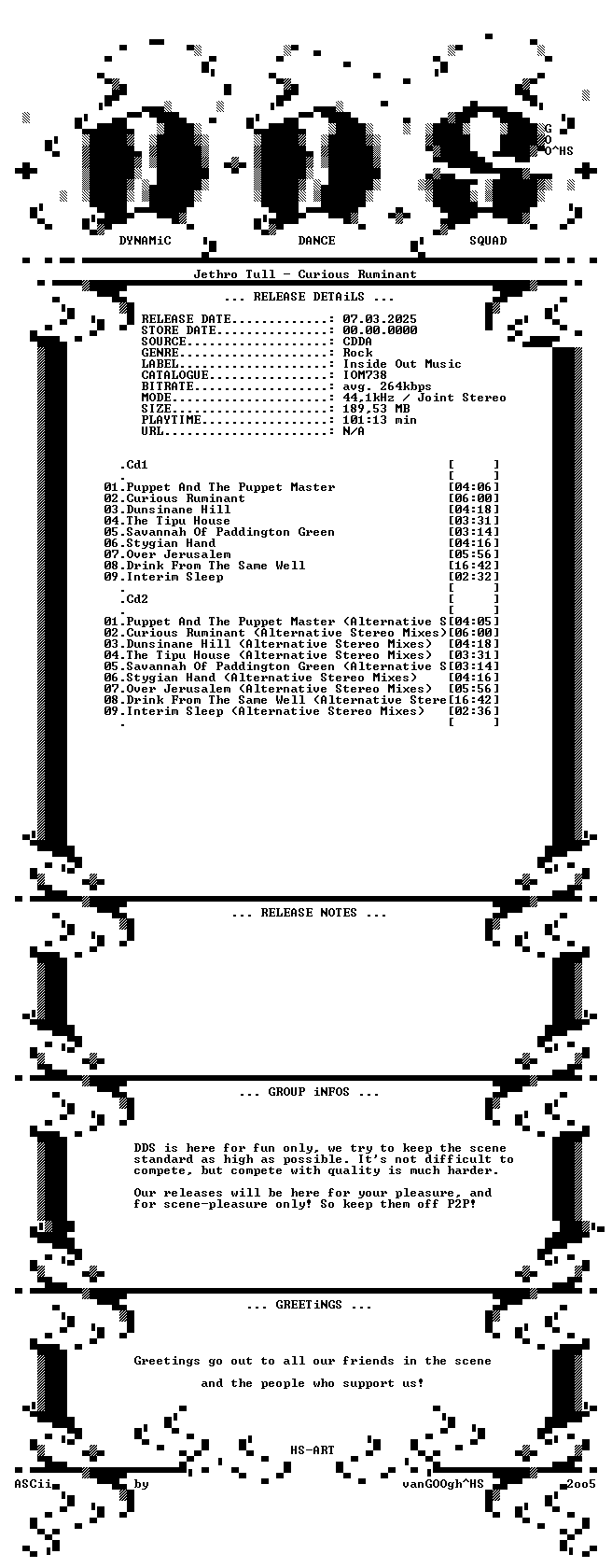 G
O
O^HS

DYNAMiC DANCE SQUAD

Jethro Tull - Curious Ruminant

... RELEASE DETAiLS ...

RELEASE DATE: 07.03.2025
STORE DATE: 00.00.0000
SOURCE: CDDA
GENRE: Rock
LABEL: Inside Out Music
CATALOGUE: IOM738
BITRATE: avg. 264kbps
MODE: 44.1kHz / Joint Stereo
SIZE: 189.53 MB
PLAYTIME: 101:13 min
URL: N/A

.Cd1 [ ]
. [ ]
01.Puppet And The Puppet Master [04:06]
02.Curious Ruminant [06:00]
03.Dunsinane Hill [04:18]
04.The Tipu House [03:31]
05.Savannah Of Paddington Green [03:14]
06.Stygian Hand [04:16]
07.Over Jerusalem [05:56]
08.Drink From The Same Well [16:42]
09.Interim Sleep [02:32]
. [ ]
.Cd2 [ ]
. [ ]
01.Puppet And The Puppet Master (Alternative S[04:05]
02.Curious Ruminant (Alternative Stereo Mixes)[06:00]
03.Dunsinane Hill (Alternative Stereo Mixes) [04:18]
04.The Tipu House (Alternative Stereo Mixes) [03:31]
05.Savannah Of Paddington Green (Alternative S[03:14]
06.Stygian Hand (Alternative Stereo Mixes) [04:16]
07.Over Jerusalem (Alternative Stereo Mixes) [05:56]
08.Drink From The Same Well (Alternative Stere[16:42]
09.Interim Sleep (Alternative Stereo Mixes) [02:36]
. [ ]

... RELEASE NOTES ...

... GROUP iNFOS ...

DDS is here for fun only, we try to keep the scene standard as high as possible. It's not difficult to compete, but compete with quality is much harder.

Our releases will be here for your pleasure, and for scene-pleasure only! So keep them off P2P!

... GREETiNGS ...

Greetings go out to all our friends in the scene

and the people who support us!

HS-ART

ASCii by vanGOOgh^HS 2oo5